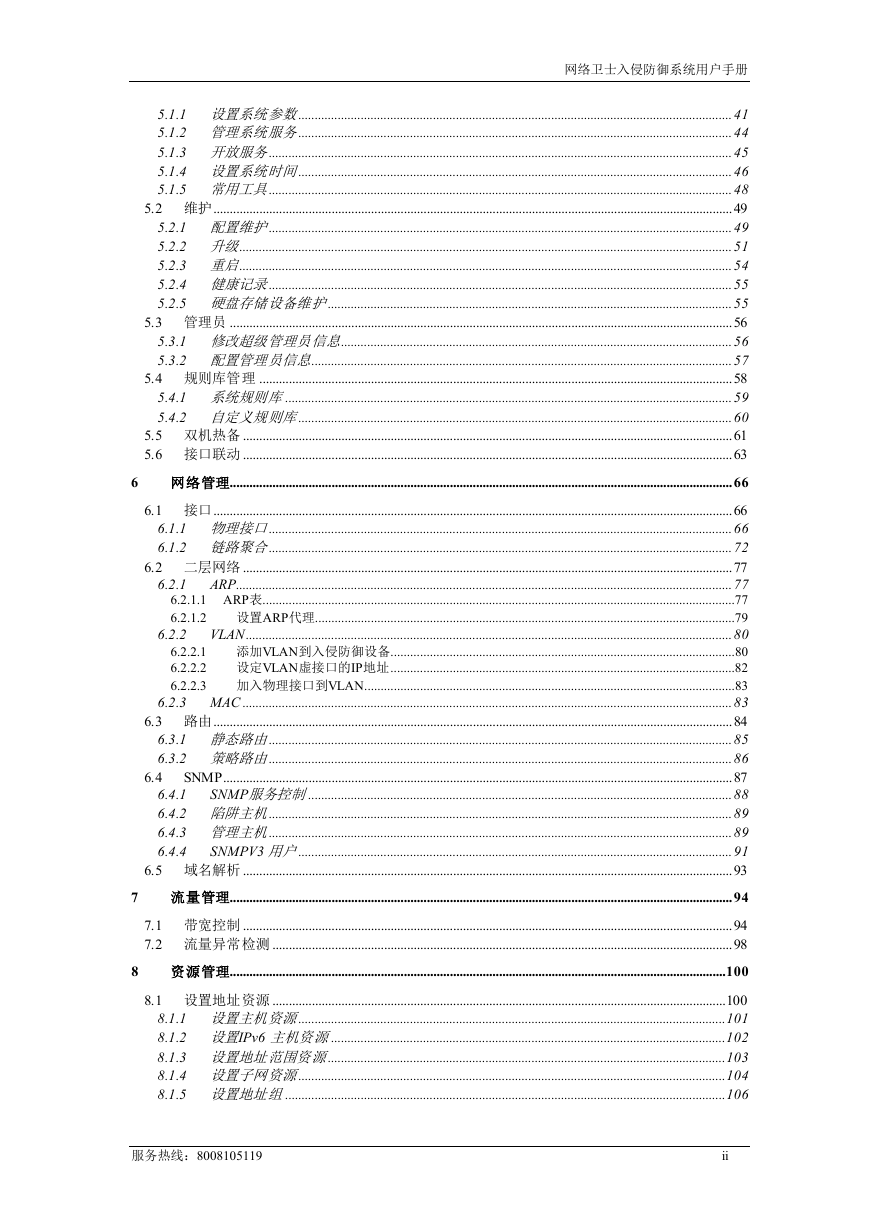 网络卫士入侵防御系统用户手册

5.1.1 设置系统参数 41
5.1.2 管理系统服务 44
5.1.3 开放服务 45
5.1.4 设置系统时间 46
5.1.5 常用工具 48
5.2 维护 49
5.2.1 配置维护 49
5.2.2 升级 51
5.2.3 重启 54
5.2.4 健康记录 55
5.2.5 硬盘存储设备维护 55
5.3 管理员 56
5.3.1 修改超级管理员信息 56
5.3.2 配置管理员信息 57
5.4 规则库管理 58
5.4.1 系统规则库 59
5.4.2 自定义规则库 60
5.5 双机热备 61
5.6 接口联动 63
6 网络管理 66
6.1 接口 66
6.1.1 物理接口 66
6.1.2 链路聚合 72
6.2 二层网络 77
6.2.1 ARP 77
6.2.1.1 ARP表 77
6.2.1.2 设置ARP代理 79
6.2.2 VLAN 80
6.2.2.1 添加VLAN到入侵防御设备 80
6.2.2.2 设定VLAN虚接口的IP地址 82
6.2.2.3 加入物理接口到VLAN 83
6.2.3 MAC 83
6.3 路由 84
6.3.1 静态路由 85
6.3.2 策略路由 86
6.4 SNMP 87
6.4.1 SNMP服务控制 88
6.4.2 陷阱主机 89
6.4.3 管理主机 89
6.4.4 SNMPV3 用户 91
6.5 域名解析 93
7 流量管理 94
7.1 带宽控制 94
7.2 流量异常检测 98
8 资源管理 100
8.1 设置地址资源 100
8.1.1 设置主机资源 101
8.1.2 设置IPv6 主机资源 102
8.1.3 设置地址范围资源 103
8.1.4 设置子网资源 104
8.1.5 设置地址组 106

服务热线：8008105119 ii